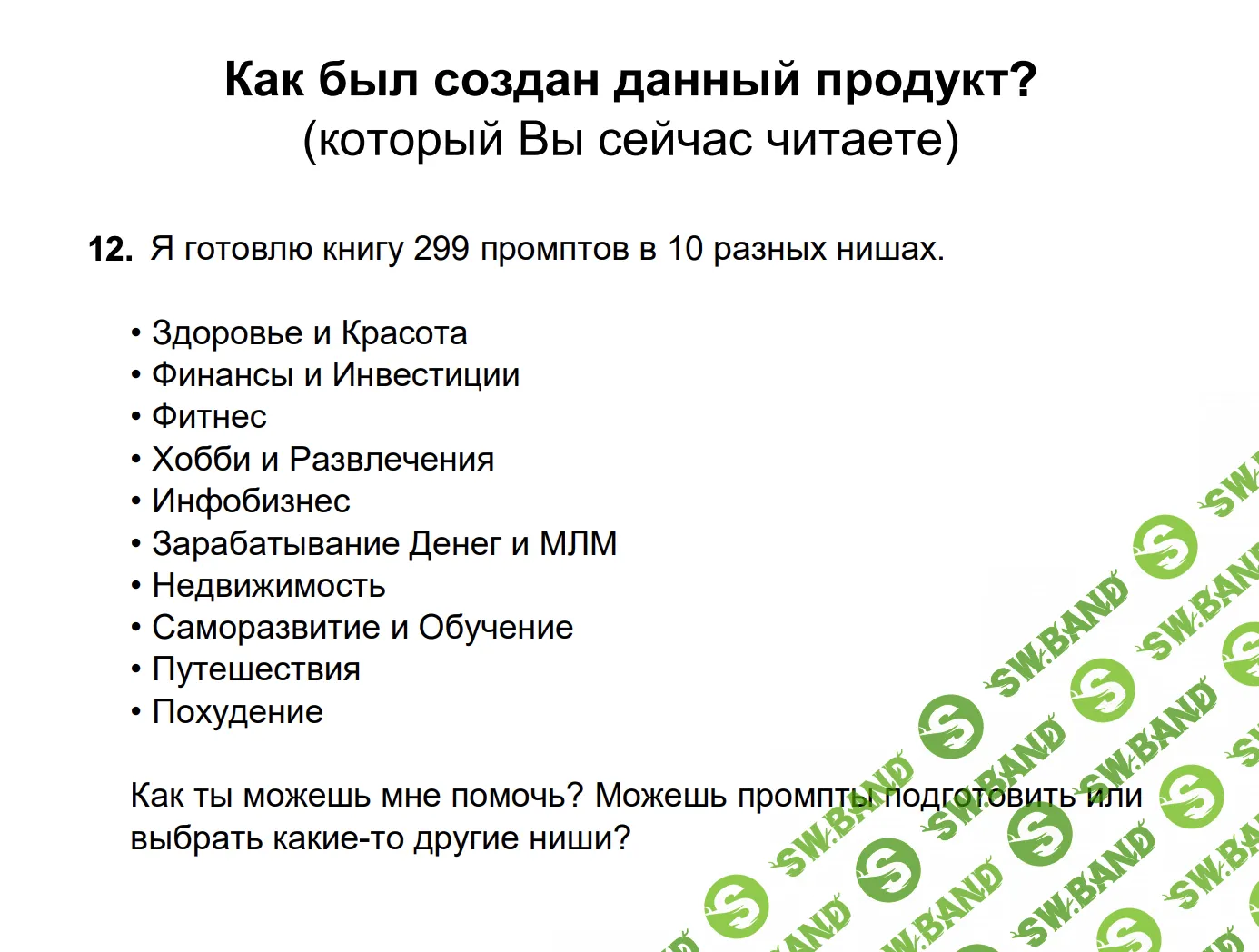 Как был создан данный продукт?
(который Вы сейчас читаете)

12. Я готовлю книгу 299 промптов в 10 разных нишах.

• Здоровье и Красота
• Финансы и Инвестиции
• Фитнес
• Хобби и Развлечения
• Инфобизнес
• Зарабатывание Денег и МЛМ
• Недвижимость
• Саморазвитие и Обучение
• Путешествия
• Похудение

Как ты можешь мне помочь? Можешь промпты подготовить или выбрать какие-то другие ниши?

SW.BAND